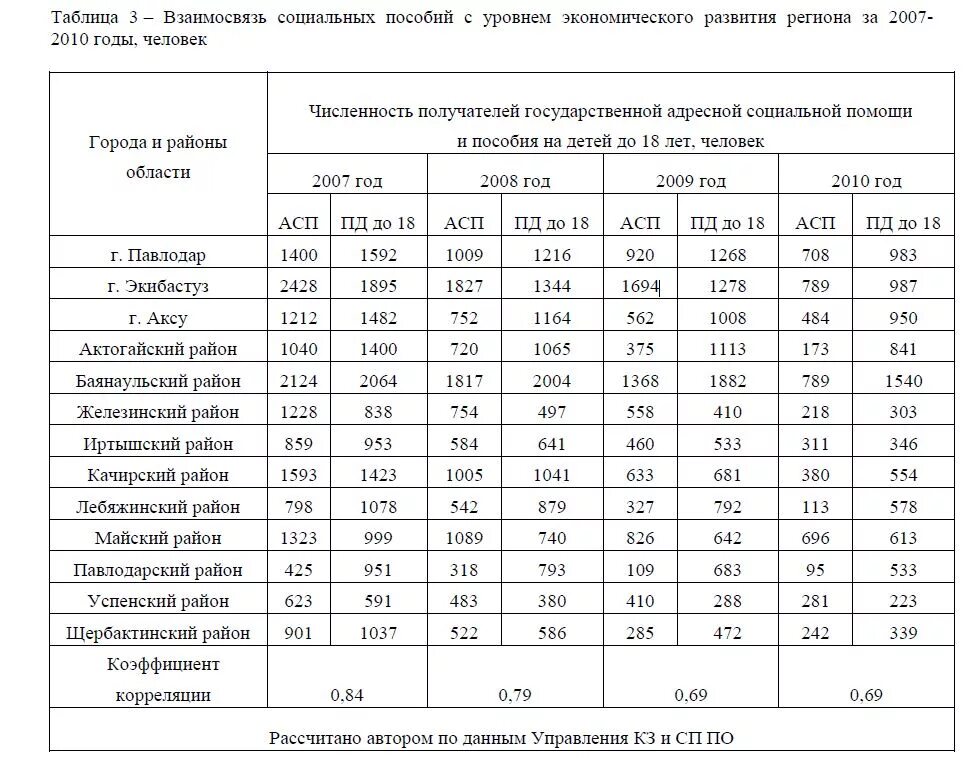 Таблица 3 – Взаимосвязь социальных пособий с уровнем экономического развития региона за 2007-2010 годы, человек

| Города и районы области | Численность получателей государственной адресной социальной помощи и пособия на детей до 18 лет, человек | | | | | | | |
|---|---|---|---|---|---|---|---|---|
| | 2007 год | | 2008 год | | 2009 год | | 2010 год | |
| | АСП | ПД до 18 | АСП | ПД до 18 | АСП | ПД до 18 | АСП | ПД до 18 |
| г. Павлодар | 1400 | 1592 | 1009 | 1216 | 920 | 1268 | 708 | 983 |
| г. Экибастуз | 2428 | 1895 | 1827 | 1344 | 1694 | 1278 | 789 | 987 |
| г. Аксу | 1212 | 1482 | 752 | 1164 | 562 | 1008 | 484 | 950 |
| Актогайский район | 1040 | 1400 | 720 | 1065 | 375 | 1113 | 173 | 841 |
| Баянаульский район | 2124 | 2064 | 1817 | 2004 | 1368 | 1882 | 789 | 1540 |
| Железинский район | 1228 | 838 | 754 | 497 | 558 | 410 | 218 | 303 |
| Иртышский район | 859 | 953 | 584 | 641 | 460 | 533 | 311 | 346 |
| Качирский район | 1593 | 1423 | 1005 | 1041 | 633 | 681 | 380 | 554 |
| Лебяжинский район | 798 | 1078 | 542 | 879 | 327 | 792 | 113 | 578 |
| Майский район | 1323 | 999 | 1089 | 740 | 826 | 642 | 696 | 613 |
| Павлодарский район | 425 | 951 | 318 | 793 | 109 | 683 | 95 | 533 |
| Успенский район | 623 | 591 | 483 | 380 | 410 | 288 | 281 | 223 |
| Щербактинский район | 901 | 1037 | 522 | 586 | 285 | 472 | 242 | 339 |
| Коэффициент корреляции | 0,84 | | 0,79 | | 0,69 | | 0,69 | |
| Рассчитано автором по данным Управления КЗ и СП ПО | | | | | | | | |